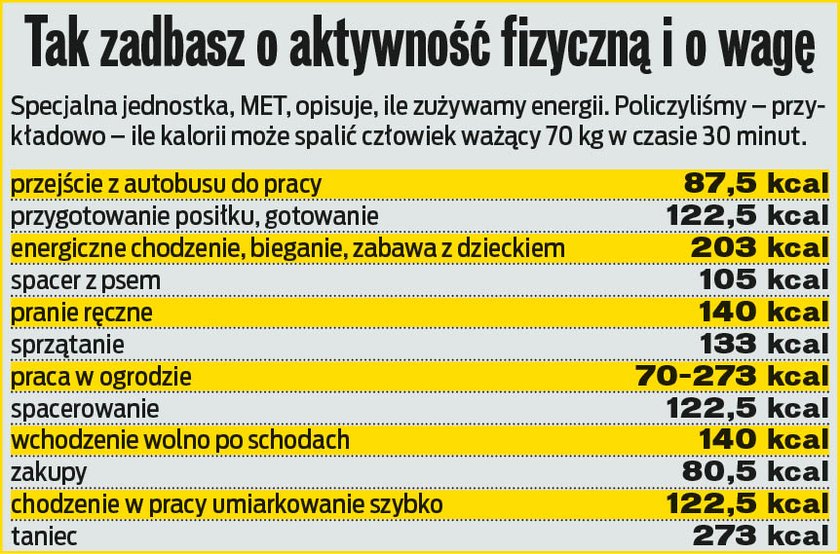 Tak zadbasz o aktywność fizyczną i o wagę

Specjalna jednostka, MET, opisuje, ile zużywamy energii. Policzyliśmy – przykładowo – ile kalorii może spalić człowiek ważący 70 kg w czasie 30 minut.

| | |
|---|---|
| przejście z autobusu do pracy | 87,5 kcal |
| przygotowanie posiłku, gotowanie | 122,5 kcal |
| energiczne chodzenie, bieganie, zabawa z dzieckiem | 203 kcal |
| spacer z psem | 105 kcal |
| pranie ręczne | 140 kcal |
| sprzątanie | 133 kcal |
| praca w ogrodzie | 70-273 kcal |
| spacerowanie | 122,5 kcal |
| wchodzenie wolno po schodach | 140 kcal |
| zakupy | 80,5 kcal |
| chodzenie w pracy umiarkowanie szybko | 122,5 kcal |
| taniec | 273 kcal |